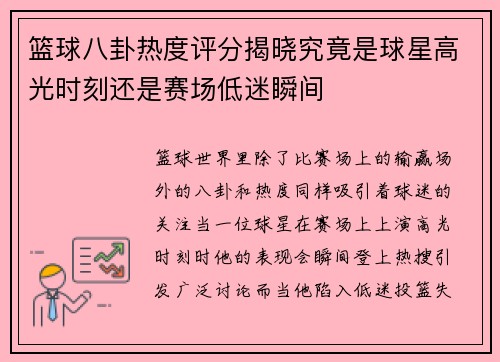 篮球八卦热度评分揭晓究竟是球星高光时刻还是赛场低迷瞬间

篮球世界里除了比赛场上的输赢场外的八卦和热度同样吸引着球迷的关注当一位球星在赛场上上演高光时刻时他的表现会瞬间登上热搜引发广泛讨论而当他陷入低迷投篮失